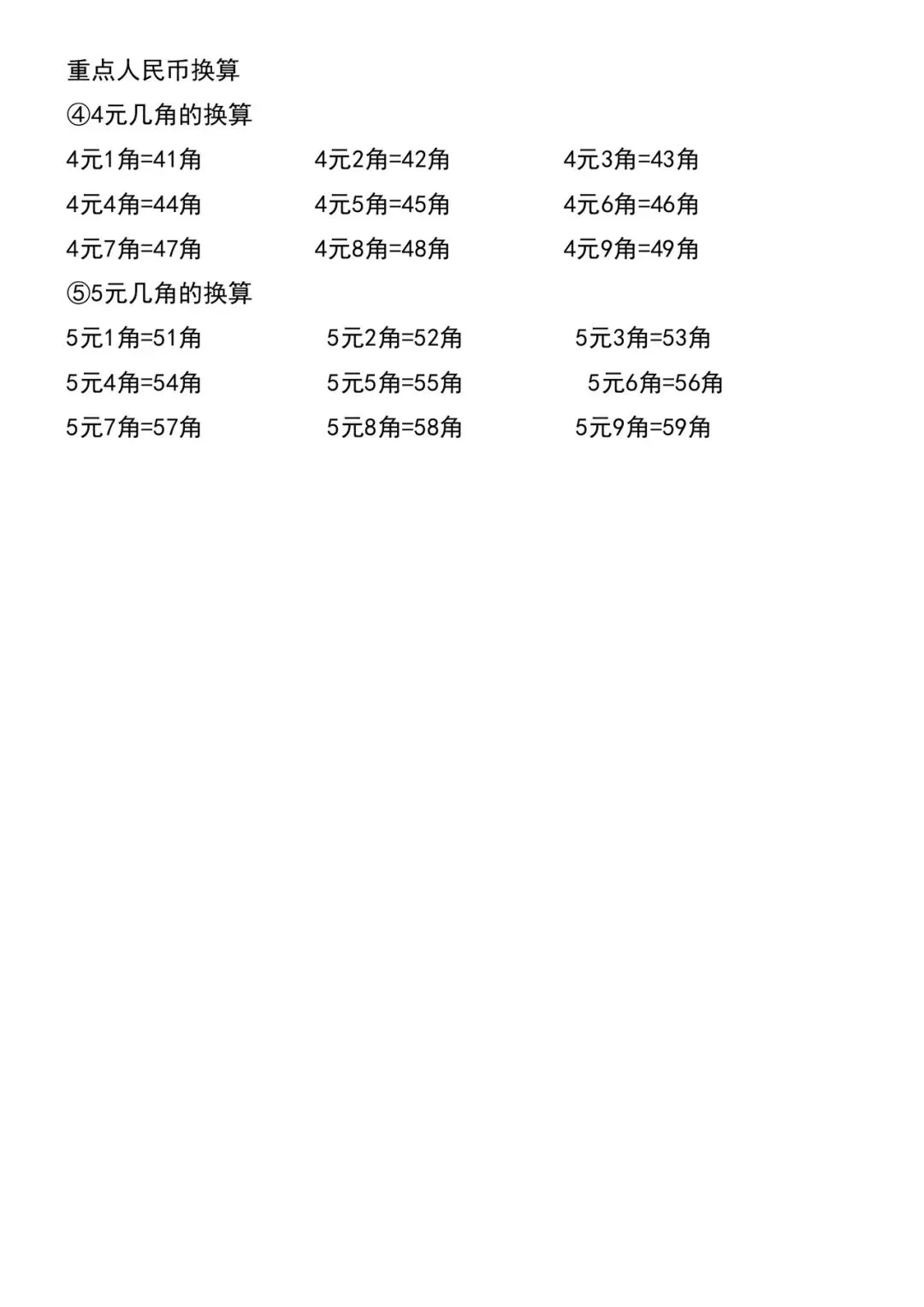 重点人民币换算

④4元几角的换算

4元1角=41角　　4元2角=42角　　4元3角=43角

4元4角=44角　　4元5角=45角　　4元6角=46角

4元7角=47角　　4元8角=48角　　4元9角=49角

⑤5元几角的换算

5元1角=51角　　5元2角=52角　　5元3角=53角

5元4角=54角　　5元5角=55角　　5元6角=56角

5元7角=57角　　5元8角=58角　　5元9角=59角